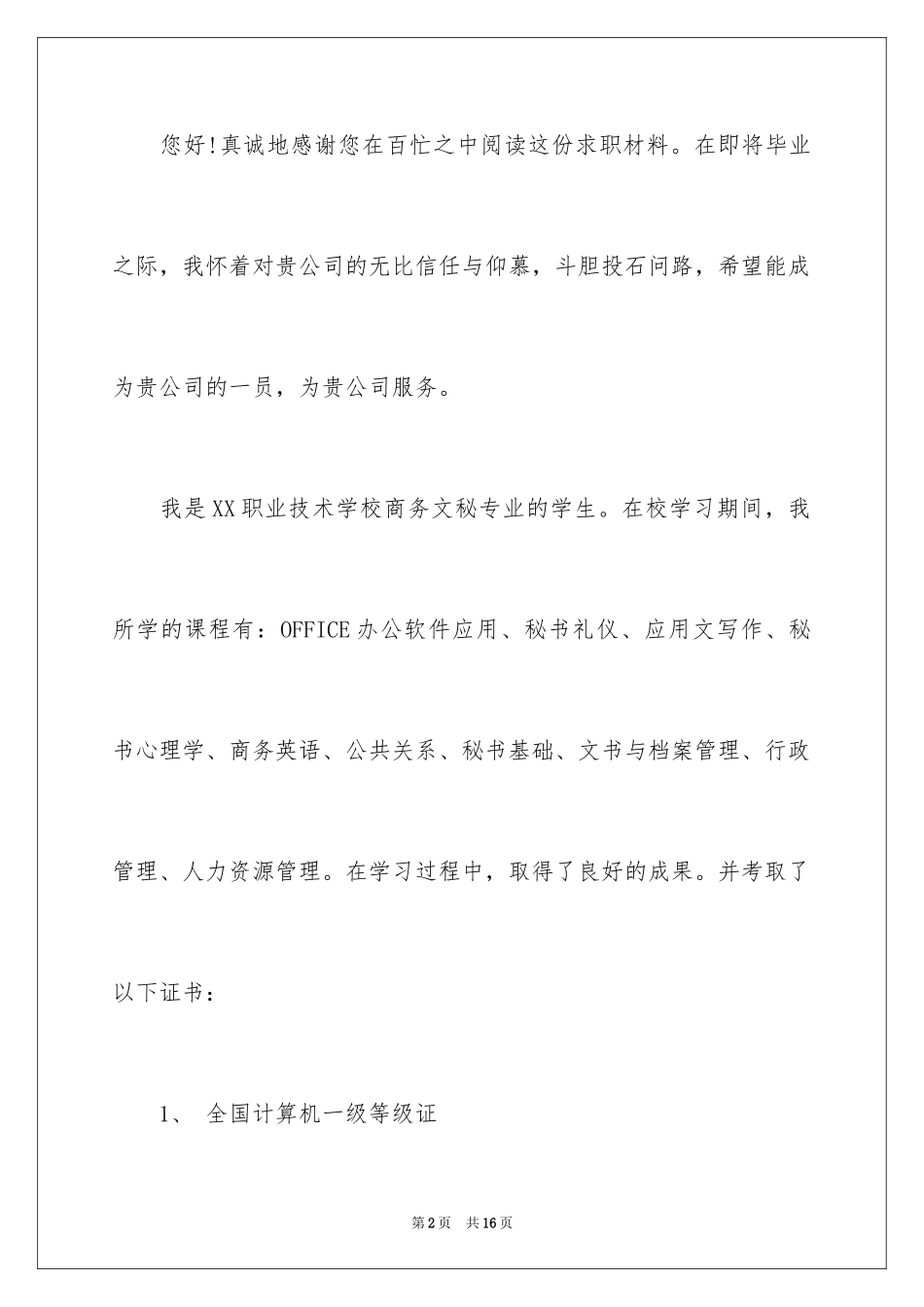 您好!真诚地感谢您在百忙之中阅读这份求职材料。在即将毕业之际，我怀着对贵公司的无比信任与仰慕，斗胆投石问路，希望能成为贵公司的一员，为贵公司服务。

我是XX职业技术学校商务文秘专业的学生。在校学习期间，我所学的课程有：OFFICE办公软件应用、秘书礼仪、应用文写作、秘书心理学、商务英语、公共关系、秘书基础、文书与档案管理、行政管理、人力资源管理。在学习过程中，取得了良好的成果。并考取了以下证书：

1、 全国计算机一级等级证

第2页 共16页